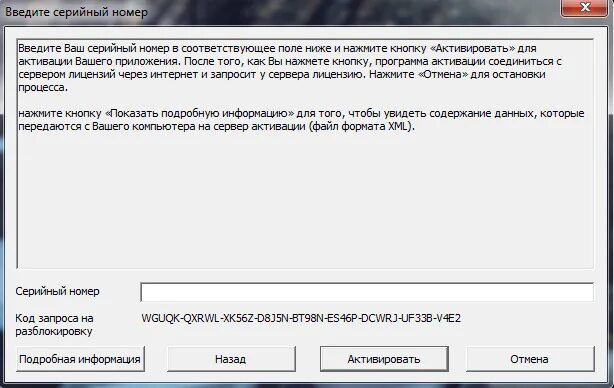 Введите серийный номер

Введите Ваш серийный номер в соответствующее поле ниже и нажмите кнопку «Активировать» для активации Вашего приложения. После того, как Вы нажмете кнопку, программа активации соединиться с сервером лицензий через интернет и запросит у сервера лицензию. Нажмите «Отмена» для остановки процесса.

нажмите кнопку «Показать подробную информацию» для того, чтобы увидеть содержание данных, которые передаются с Вашего компьютера на сервер активации (файл формата XML).

Серийный номер

Код запроса на разблокировку

WGUQK-QXRWL-XK56Z-D8J5N-BT98N-ES46P-DCWRJ-UF33B-V4E2

Подробная информация

Назад

Активировать

Отмена